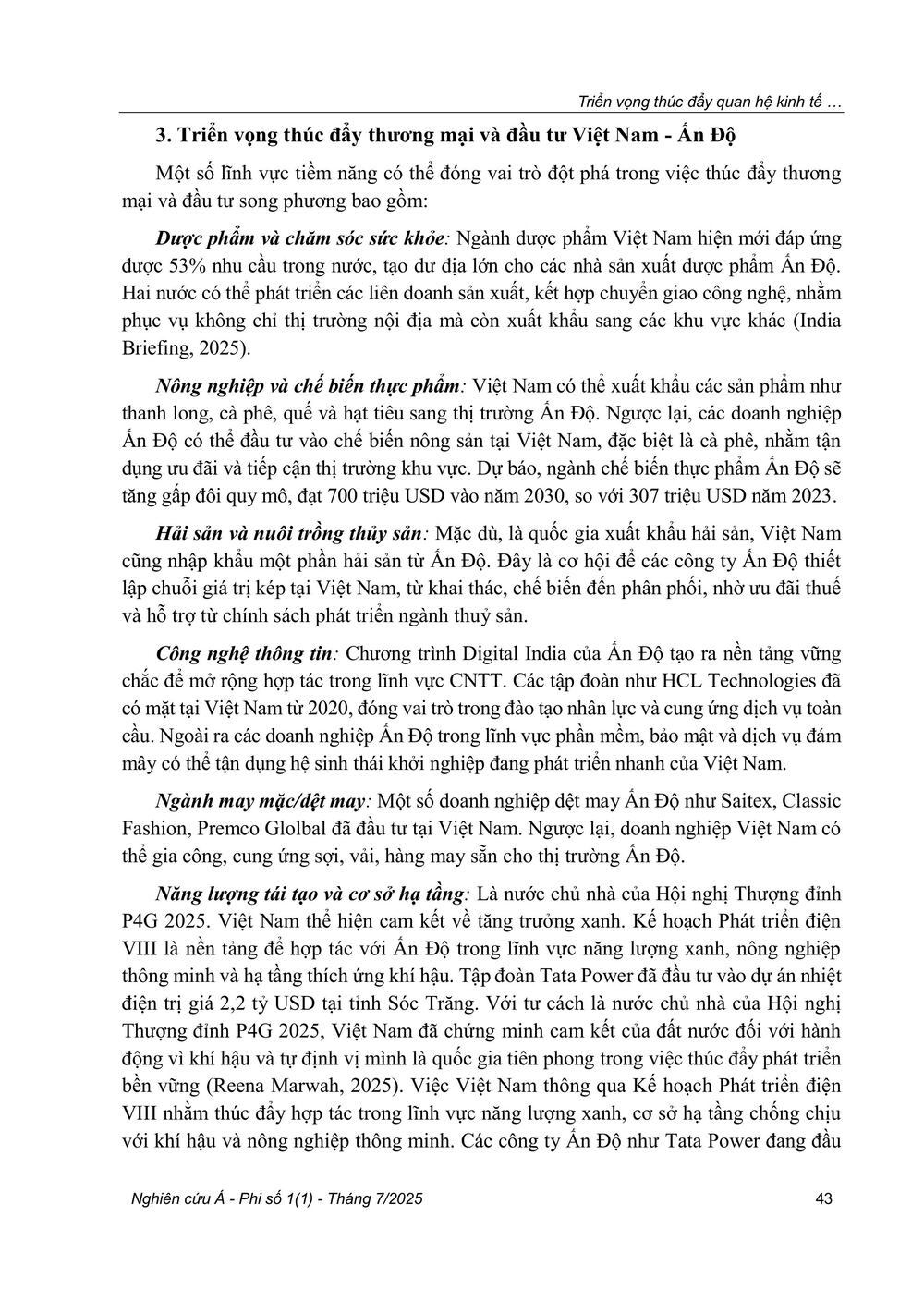 Triển vọng thúc đẩy quan hệ kinh tế …

3. Triển vọng thúc đẩy thương mại và đầu tư Việt Nam - Ấn Độ

Một số lĩnh vực tiềm năng có thể đóng vai trò đột phá trong việc thúc đẩy thương mại và đầu tư song phương bao gồm:

Dược phẩm và chăm sóc sức khỏe: Ngành dược phẩm Việt Nam hiện mới đáp ứng được 53% nhu cầu trong nước, tạo dư địa lớn cho các nhà sản xuất dược phẩm Ấn Độ. Hai nước có thể phát triển các liên doanh sản xuất, kết hợp chuyển giao công nghệ, nhằm phục vụ không chỉ thị trường nội địa mà còn xuất khẩu sang các khu vực khác (India Briefing, 2025).

Nông nghiệp và chế biến thực phẩm: Việt Nam có thể xuất khẩu các sản phẩm như thanh long, cà phê, quế và hạt tiêu sang thị trường Ấn Độ. Ngược lại, các doanh nghiệp Ấn Độ có thể đầu tư vào chế biến nông sản tại Việt Nam, đặc biệt là cà phê, nhằm tận dụng ưu đãi và tiếp cận thị trường khu vực. Dự báo, ngành chế biến thực phẩm Ấn Độ sẽ tăng gấp đôi quy mô, đạt 700 triệu USD vào năm 2030, so với 307 triệu USD năm 2023.

Hải sản và nuôi trồng thủy sản: Mặc dù, là quốc gia xuất khẩu hải sản, Việt Nam cũng nhập khẩu một phần hải sản từ Ấn Độ. Đây là cơ hội để các công ty Ấn Độ thiết lập chuỗi giá trị kép tại Việt Nam, từ khai thác, chế biến đến phân phối, nhờ ưu đãi thuế và hỗ trợ từ chính sách phát triển ngành thuỷ sản.

Công nghệ thông tin: Chương trình Digital India của Ấn Độ tạo ra nền tảng vững chắc để mở rộng hợp tác trong lĩnh vực CNTT. Các tập đoàn như HCL Technologies đã có mặt tại Việt Nam từ 2020, đóng vai trò trong đào tạo nhân lực và cung ứng dịch vụ toàn cầu. Ngoài ra các doanh nghiệp Ấn Độ trong lĩnh vực phần mềm, bảo mật và dịch vụ đám mây có thể tận dụng hệ sinh thái khởi nghiệp đang phát triển nhanh của Việt Nam.

Ngành may mặc/dệt may: Một số doanh nghiệp dệt may Ấn Độ như Saitex, Classic Fashion, Premco Glolbal đã đầu tư tại Việt Nam. Ngược lại, doanh nghiệp Việt Nam có thể gia công, cung ứng sợi, vải, hàng may sẵn cho thị trường Ấn Độ.

Năng lượng tái tạo và cơ sở hạ tầng: Là nước chủ nhà của Hội nghị Thượng đỉnh P4G 2025. Việt Nam thể hiện cam kết về tăng trưởng xanh. Kế hoạch Phát triển điện VIII là nền tảng để hợp tác với Ấn Độ trong lĩnh vực năng lượng xanh, nông nghiệp thông minh và hạ tầng thích ứng khí hậu. Tập đoàn Tata Power đã đầu tư vào dự án nhiệt điện trị giá 2,2 tỷ USD tại tỉnh Sóc Trăng. Với tư cách là nước chủ nhà của Hội nghị Thượng đỉnh P4G 2025, Việt Nam đã chứng minh cam kết của đất nước đối với hành động vì khí hậu và tự định vị mình là quốc gia tiên phong trong việc thúc đẩy phát triển bền vững (Reena Marwah, 2025). Việc Việt Nam thông qua Kế hoạch Phát triển điện VIII nhằm thúc đẩy hợp tác trong lĩnh vực năng lượng xanh, cơ sở hạ tầng chống chịu với khí hậu và nông nghiệp thông minh. Các công ty Ấn Độ như Tata Power đang đầu

Nghiên cứu Á - Phi số 1(1) - Tháng 7/2025

43